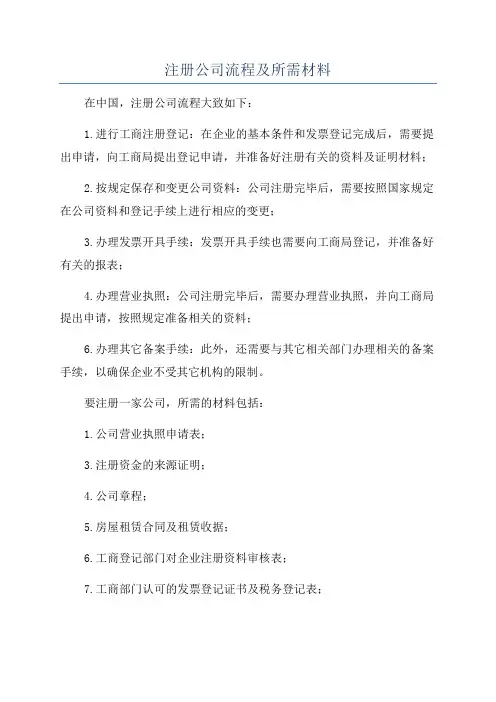 注册公司流程及所需材料

在中国，注册公司流程大致如下：

1.进行工商注册登记：在企业的基本条件和发票登记完成后，需要提出申请，向工商局提出登记申请，并准备好注册有关的资料及证明材料；

2.按规定保存和变更公司资料：公司注册完毕后，需要按照国家规定在公司资料和登记手续上进行相应的变更；

3.办理发票开具手续：发票开具手续也需要向工商局登记，并准备好有关的报表；

4.办理营业执照：公司注册完毕后，需要办理营业执照，并向工商局提出申请，按照规定准备相关的资料；

6.办理其它备案手续：此外，还需要与其它相关部门办理相关的备案手续，以确保企业不受其它机构的限制。

要注册一家公司，所需的材料包括：

1.公司营业执照申请表；

3.注册资金的来源证明；

4.公司章程；

5.房屋租赁合同及租赁收据；

6.工商登记部门对企业注册资料审核表；

7.工商部门认可的发票登记证书及税务登记表；